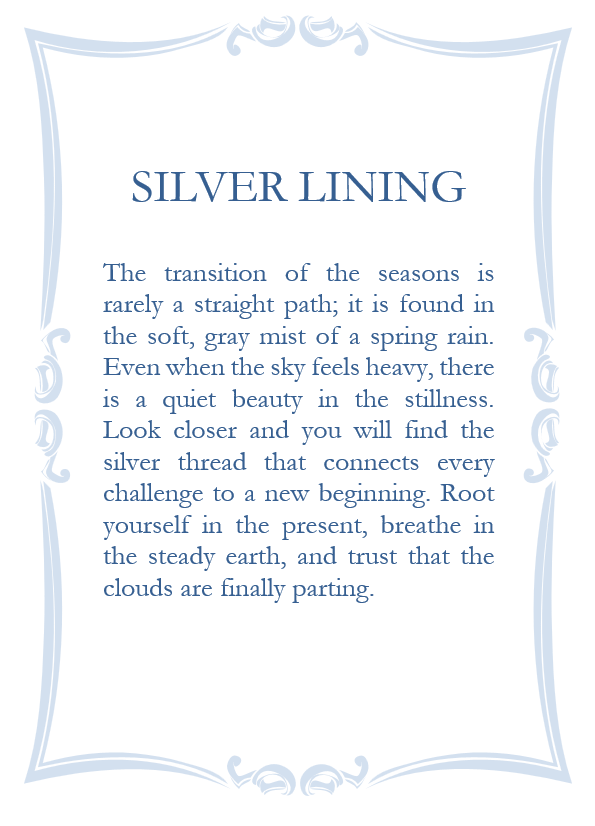 SILVER LINING

The transition of the seasons is rarely a straight path; it is found in the soft, gray mist of a spring rain. Even when the sky feels heavy, there is a quiet beauty in the stillness. Look closer and you will find the silver thread that connects every challenge to a new beginning. Root yourself in the present, breathe in the steady earth, and trust that the clouds are finally parting.